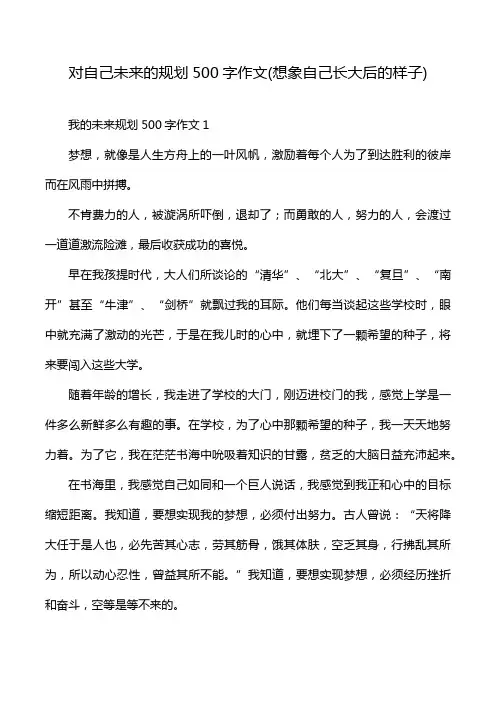 对自己未来的规划 500 字作文(想象自己长大后的样子)

我的未来规划 500 字作文 1

梦想，就像是人生方舟上的一叶风帆，激励着每个人为了到达胜利的彼岸而在风雨中拼搏。

不肯费力的人，被漩涡所吓倒，退却了；而勇敢的人，努力的人，会渡过一道道激流险滩，最后收获成功的喜悦。

早在我孩提时代，大人们所谈论的“清华”、“北大”、“复旦”、“南开”甚至“牛津”、“剑桥”就飘过我的耳际。他们每当谈起这些学校时，眼中就充满了激动的光芒，于是在我儿时的心中，就埋下了一颗希望的种子，将来要闯入这些大学。

随着年龄的增长，我走进了学校的大门，刚迈进校门的我，感觉上学是一件多么新鲜多么有趣的事。在学校，为了心中那颗希望的种子，我一天天地努力着。为了它，我在茫茫书海中吮吸着知识的甘露，贫乏的大脑日益充沛起来。

在书海里，我感觉自己如同和一个巨人说话，我感觉到我正和心中的目标缩短距离。我知道，要想实现我的梦想，必须付出努力。古人曾说：“天将降大任于是人也，必先苦其心志，劳其筋骨，饿其体肤，空乏其身，行拂乱其所为，所以动心忍性，曾益其所不能。”我知道，要想实现梦想，必须经历挫折和奋斗，空等是等不来的。